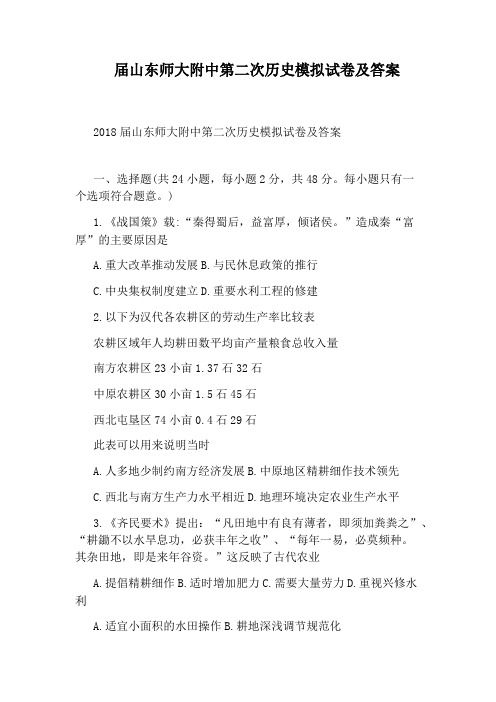 届山东师大附中第二次历史模拟试卷及答案

2018届山东师大附中第二次历史模拟试卷及答案

一、选择题(共24小题，每小题2分，共48分。每小题只有一个选项符合题意。)

1.《战国策》载:“秦得蜀后，益富厚，倾诸侯。”造成秦“富厚”的主要原因是

A.重大改革推动发展B.与民休息政策的推行

C.中央集权制度建立D.重要水利工程的修建

2.以下为汉代各农耕区的劳动生产率比较表

农耕区域年人均耕田数平均亩产量粮食总收入量

南方农耕区23小亩1.37石32石

中原农耕区30小亩1.5石45石

西北屯垦区74小亩0.4石29石

此表可以用来说明当时

A.人多地少制约南方经济发展B.中原地区精耕细作技术领先

C.西北与南方生产力水平相近D.地理环境决定农业生产水平

3.《齐民要术》提出:“凡田地中有良有薄者，即须加粪粪之”、“耕锄不以水旱息功，必获丰年之收”、“每年一易，必莫频种。其杂田地，即是来年谷资。”这反映了古代农业

A.提倡精耕细作B.适时增加肥力C.需要大量劳力D.重视兴修水利

A.适宜小面积的水田操作B.耕地深浅调节规范化